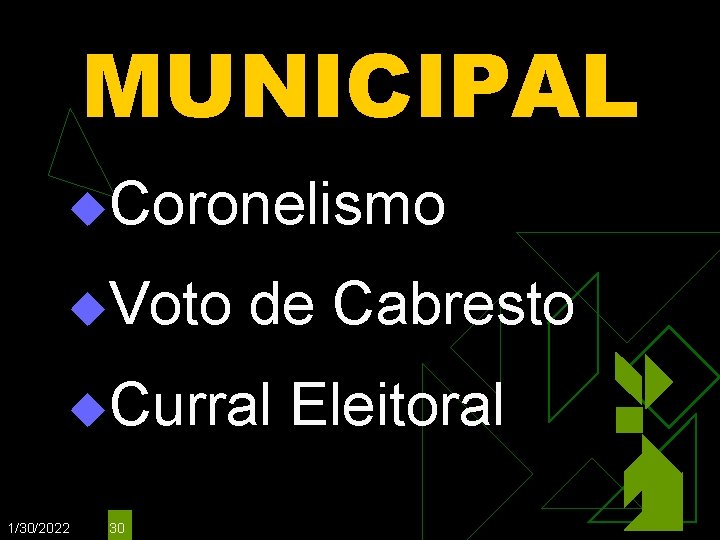 MUNICIPAL

Coronelismo

Voto de Cabresto

Curral Eleitoral

1/30/2022 30